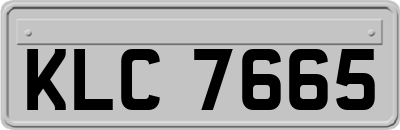 KLC 7665